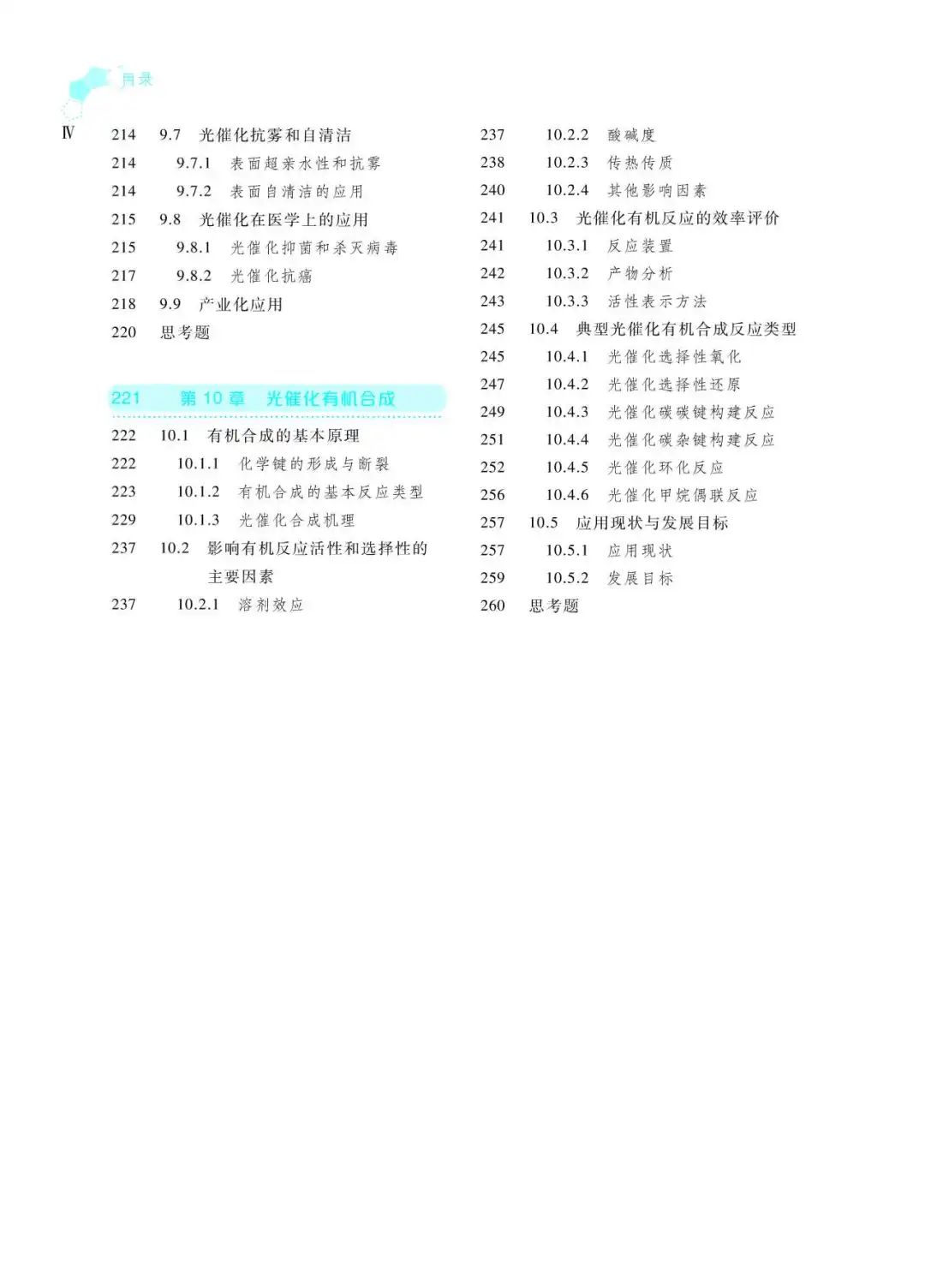 目录

Ⅳ

214 9.7 光催化抗雾和自清洁
214 9.7.1 表面超亲水性和抗雾
214 9.7.2 表面自清洁的应用
215 9.8 光催化在医学上的应用
215 9.8.1 光催化抑菌和杀灭病毒
217 9.8.2 光催化抗癌
218 9.9 产业化应用
220 思考题

221 第 10 章 光催化有机合成

222 10.1 有机合成的基本原理
222 10.1.1 化学键的形成与断裂
223 10.1.2 有机合成的基本反应类型
229 10.1.3 光催化合成机理
237 10.2 影响有机反应活性和选择性的主要因素
237 10.2.1 溶剂效应
237 10.2.2 酸碱度
238 10.2.3 传热传质
240 10.2.4 其他影响因素
241 10.3 光催化有机反应的效率评价
241 10.3.1 反应装置
242 10.3.2 产物分析
243 10.3.3 活性表示方法
245 10.4 典型光催化有机合成反应类型
245 10.4.1 光催化选择性氧化
247 10.4.2 光催化选择性还原
249 10.4.3 光催化碳碳键构建反应
251 10.4.4 光催化碳杂键构建反应
252 10.4.5 光催化环化反应
256 10.4.6 光催化甲烷偶联反应
257 10.5 应用现状与发展目标
257 10.5.1 应用现状
259 10.5.2 发展目标
260 思考题